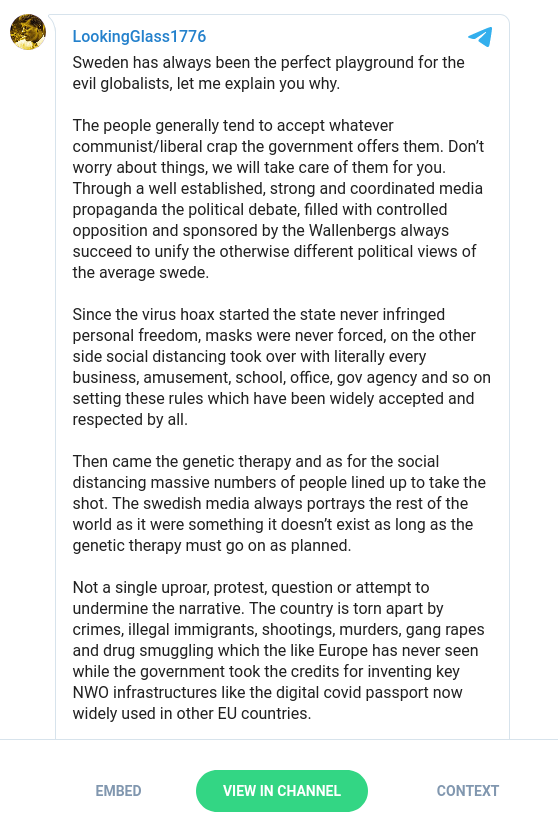 LookingGlass1776

Sweden has always been the perfect playground for the evil globalists, let me explain you why.

The people generally tend to accept whatever communist/liberal crap the government offers them. Don't worry about things, we will take care of them for you. Through a well established, strong and coordinated media propaganda the political debate, filled with controlled opposition and sponsored by the Wallenbergs always succeed to unify the otherwise different political views of the average swede.

Since the virus hoax started the state never infringed personal freedom, masks were never forced, on the other side social distancing took over with literally every business, amusement, school, office, gov agency and so on setting these rules which have been widely accepted and respected by all.

Then came the genetic therapy and as for the social distancing massive numbers of people lined up to take the shot. The swedish media always portrays the rest of the world as it were something it doesn't exist as long as the genetic therapy must go on as planned.

Not a single uproar, protest, question or attempt to undermine the narrative. The country is torn apart by crimes, illegal immigrants, shootings, murders, gang rapes and drug smuggling which the like Europe has never seen while the government took the credits for inventing key NWO infrastructures like the digital covid passport now widely used in other EU countries.

EMBED

VIEW IN CHANNEL

CONTEXT